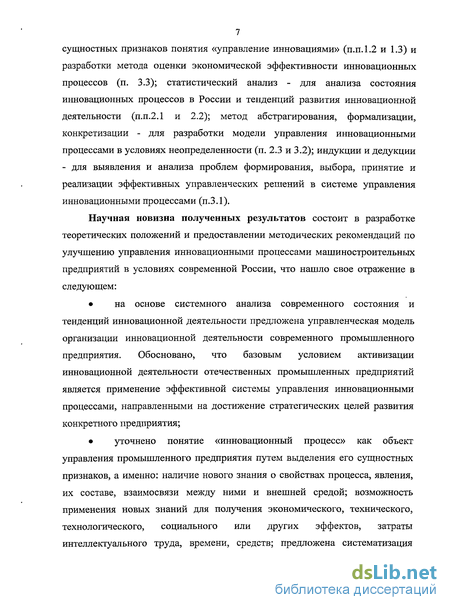 7

сущностных признаков понятия «управление инновациями» (п.п.1.2 и 1.3) и разработки метода оценки экономической эффективности инновационных процессов (п. 3.3); статистический анализ - для анализа состояния инновационных процессов в России и тенденций развития инновационной деятельности (п.п.2.1 и 2.2); метод абстрагирования, формализации, конкретизации - для разработки модели управления инновационными процессами в условиях неопределенности (п. 2.3 и 3.2); индукции и дедукции - для выявления и анализа проблем формирования, выбора, принятие и реализации эффективных управленческих решений в системе управления инновационными процессами (п.3.1).

Научная новизна полученных результатов состоит в разработке теоретических положений и предоставлении методических рекомендаций по улучшению управления инновационными процессами машиностроительных предприятий в условиях современной России, что нашло свое отражение в следующем:

• на основе системного анализа современного состояния и тенденций инновационной деятельности предложена управленческая модель организации инновационной деятельности современного промышленного предприятия. Обосновано, что базовым условием активизации инновационной деятельности отечественных промышленных предприятий является применение эффективной системы управления инновационными процессами, направленными на достижение стратегических целей развития конкретного предприятия;

• уточнено понятие «инновационный процесс» как объект управления промышленного предприятия путем выделения его сущностных признаков, а именно: наличие нового знания о свойствах процесса, явления, их составе, взаимосвязи между ними и внешней средой; возможность применения новых знаний для получения экономического, технического, технологического, социального или других эффектов, затраты интеллектуального труда, времени, средств; предложена систематизация

dsLib.net
библиотека диссертаций